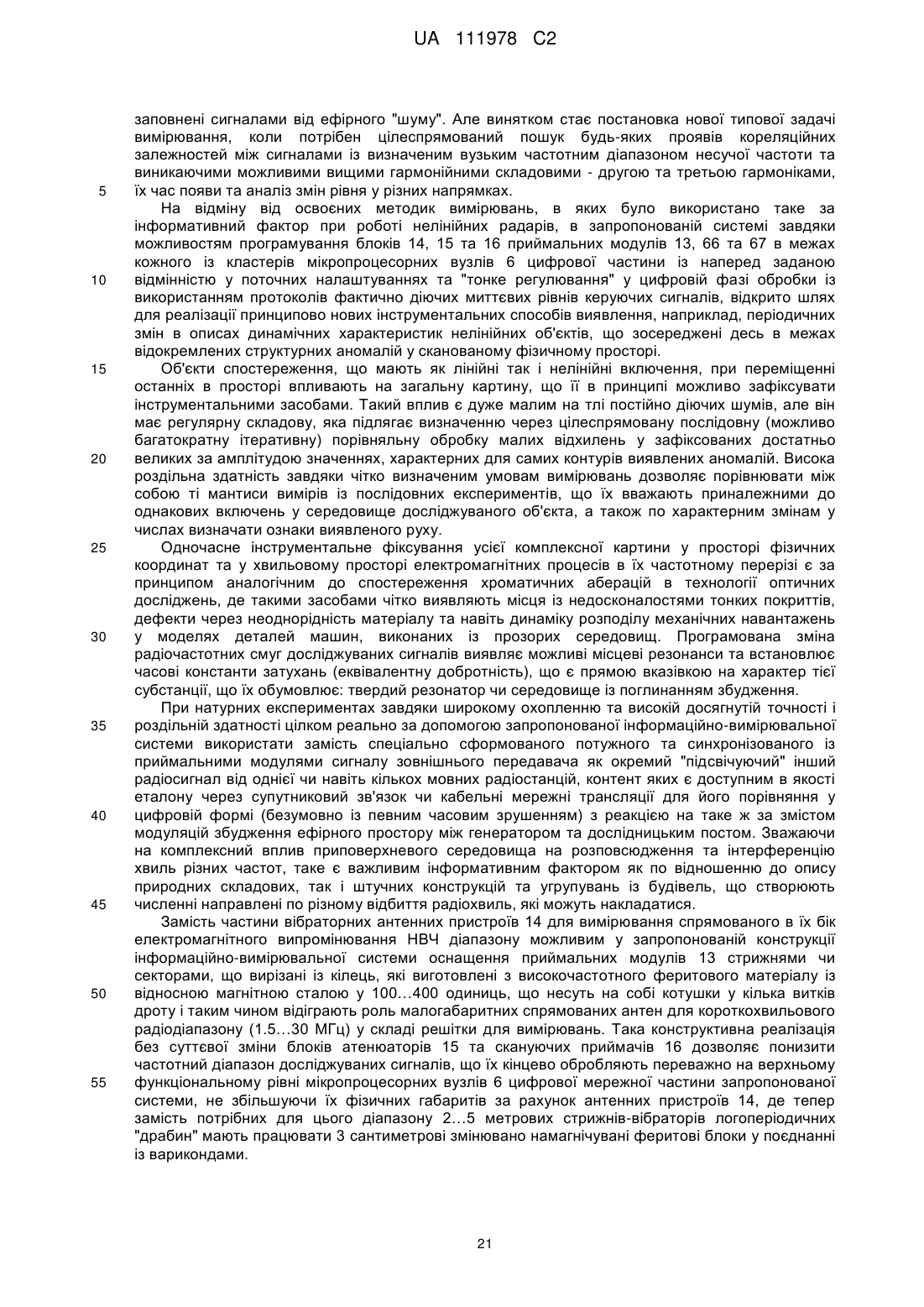 UA 111978 C2

заповнені сигналами від ефірного "шуму". Але винятком стає постановка нової типової задачі вимірювання, коли потрібен цілеспрямований пошук будь-яких проявів кореляційних залежностей між сигналами із визначеним вузьким частотним діапазоном несучої частоти та виникаючими можливими вищими гармонійними складовими - другою та третьою гармоніками, 5 їх час появи та аналіз змін рівня у різних напрямках.

На відміну від освоєних методик вимірювань, в яких було використано таке за інформативний фактор при роботі нелінійних радарів, в запропонованій системі завдяки можливостям програмування блоків 14, 15 та 16 приймальних модулів 13, 66 та 67 в межах кожного із кластерів мікропроцесорних вузлів 6 цифрової частини із наперед заданою 10 відмінністю у поточних налаштуваннях та "тонке регулювання" у цифровій фазі обробки із використанням протоколів фактично діючих миттєвих рівнів керуючих сигналів, відкрито шлях для реалізації принципово нових інструментальних способів виявлення, наприклад, періодичних змін в описах динамічних характеристик нелінійних об'єктів, що зосереджені десь в межах відокремлених структурних аномалій у сканованому фізичному просторі.

15 Об'єкти спостереження, що мають як лінійні так і нелінійні включення, при переміщенні останніх в просторі впливають на загальну картину, що її в принципі можливо зафіксувати інструментальними засобами. Такий вплив є дуже малим на тлі постійно діючих шумів, але він має регулярну складову, яка підлягає визначенню через цілеспрямовану послідовну (можливо багатократну ітеративну) порівняльну обробку малих відхилень у зафіксованих достатньо 20 великих за амплітудою значеннях, характерних для самих контурів виявлених аномалій. Висока роздільна здатність завдяки чітко визначеним умовам вимірювань дозволяє порівнювати між собою ті мантиси вимірів із послідовних експериментів, що їх вважають приналежними до однакових включень у середовище досліджуваного об'єкта, а також по характерним змінам у числах визначати ознаки виявленого руху.

25 Одночасне інструментальне фіксування усієї комплексної картини у просторі фізичних координат та у хвильовому просторі електромагнітних процесів в їх частотному перерізі є за принципом аналогічним до спостереження хроматичних аберацій в технології оптичних досліджень, де такими засобами чітко виявляють місця із недосконалостями тонких покриттів, дефекти через неоднорідність матеріалу та навіть динаміку розподілу механічних навантажень 30 у моделях деталей машин, виконаних із прозорих середовищ. Програмована зміна радіочастотних смуг досліджуваних сигналів виявляє можливі місцеві резонанси та встановлює часові константи затухань (еквівалентну добротність), що є прямою вказівкою на характер тієї субстанції, що їх обумовлює: твердий резонатор чи середовище із поглинанням збудження.

При натурних експериментах завдяки широкому охопленню та високій досягнутій точності і 35 роздільній здатності цілком реально за допомогою запропонованої інформаційно-вимірювальної системи використати замість спеціально сформованого потужного та синхронізованого із приймальними модулями сигналу зовнішнього передавача як окремий "підсвічуючий" інший радіосигнал від однієї чи навіть кількох мовних радіостанцій, контент яких є доступним в якості еталону через супутниковий зв'язок чи кабельні мережні трансляції для його порівняння у 40 цифровій формі (безумовно із певним часовим зрушенням) з реакцією на таке ж за змістом модуляцій збудження ефірного простору між генератором та дослідницьким постом. Зважаючи на комплексний вплив приповерхневого середовища на розповсюдження та інтерференцію хвиль різних частот, таке є важливим інформативним фактором як по відношенню до опису природних складових, так і штучних конструкцій та угрупувань із будівель, що створюють 45 численні направлені по різному відбиття радіохвиль, які можуть накладатися.

Замість частини вібраторних антенних пристроїв 14 для вимірювання спрямованого в їх бік електромагнітного випромінювання НВЧ діапазону можливим у запропонованій конструкції інформаційно-вимірювальної системи оснащення приймальних модулів 13 стрижнями чи секторами, що вирізані із кілець, які виготовлені з високочастотного феритового матеріалу із 50 відносною магнітною сталою у 100…400 одиниць, що несуть на собі котушки у кілька витків дроту і таким чином відіграють роль малогабаритних спрямованих антен для короткохвильового радіодіапазону (1.5…30 МГц) у складі решітки для вимірювань. Така конструктивна реалізація без суттєвої зміни блоків атенюаторів 15 та скануючих приймачів 16 дозволяє понизити частотний діапазон досліджуваних сигналів, що їх кінцево обробляють переважно на верхньому 55 функціональному рівні мікропроцесорних вузлів 6 цифрової мережної частини запропонованої системи, не збільшуючи їх фізичних габаритів за рахунок антенних пристроїв 14, де тепер замість потрібних для цього діапазону 2…5 метрових стрижнів-вібраторів логоперіодичних "драбин" мають працювати 3 сантиметрові змінювано намагнічувані феритові блоки у поєднанні із варикондами.

21